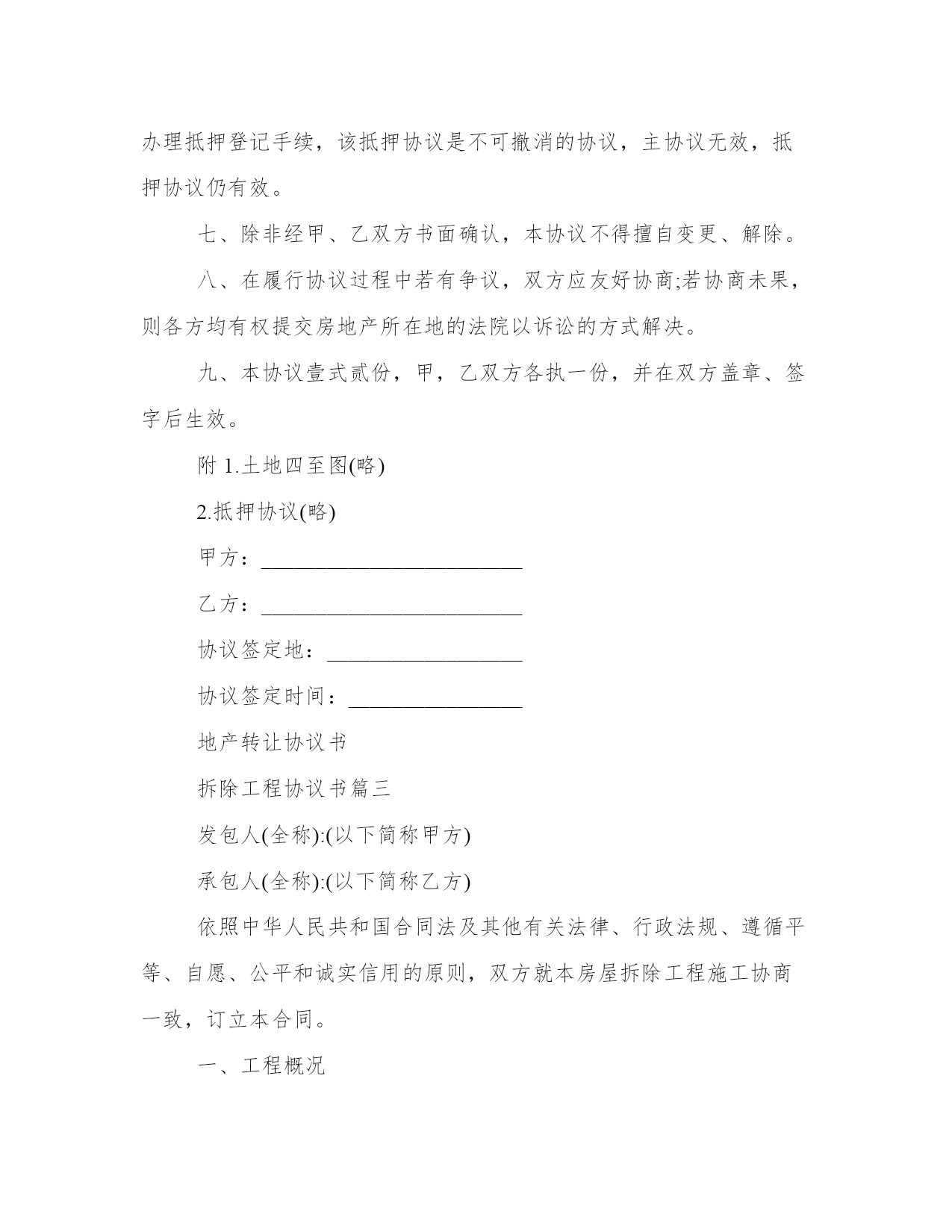 办理抵押登记手续，该抵押协议是不可撤消的协议，主协议无效，抵押协议仍有效。

七、除非经甲、乙双方书面确认，本协议不得擅自变更、解除。

八、在履行协议过程中若有争议，双方应友好协商;若协商未果，则各方均有权提交房地产所在地的法院以诉讼的方式解决。

九、本协议壹式贰份，甲，乙双方各执一份，并在双方盖章、签字后生效。

附 1.土地四至图(略)

2.抵押协议(略)

甲方：________________________

乙方：________________________

协议签定地：__________________

协议签定时间：________________

地产转让协议书

拆除工程协议书篇三

发包人(全称):(以下简称甲方)

承包人(全称):(以下简称乙方)

依照中华人民共和国合同法及其他有关法律、行政法规、遵循平等、自愿、公平和诚实信用的原则，双方就本房屋拆除工程施工协商一致，订立本合同。

一、工程概况